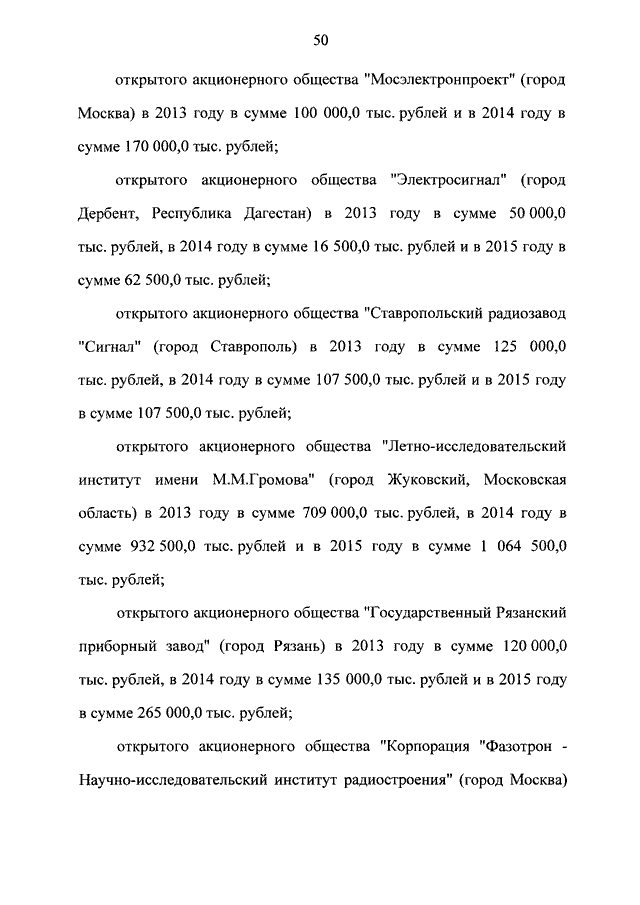 50

открытого акционерного общества "Мосэлектронпроект" (город Москва) в 2013 году в сумме 100 000,0 тыс. рублей и в 2014 году в сумме 170 000,0 тыс. рублей;

открытого акционерного общества "Электросигнал" (город Дербент, Республика Дагестан) в 2013 году в сумме 50 000,0 тыс. рублей, в 2014 году в сумме 16 500,0 тыс. рублей и в 2015 году в сумме 62 500,0 тыс. рублей;

открытого акционерного общества "Ставропольский радиозавод "Сигнал" (город Ставрополь) в 2013 году в сумме 125 000,0 тыс. рублей, в 2014 году в сумме 107 500,0 тыс. рублей и в 2015 году в сумме 107 500,0 тыс. рублей;

открытого акционерного общества "Летно-исследовательский институт имени М.М.Громова" (город Жуковский, Московская область) в 2013 году в сумме 709 000,0 тыс. рублей, в 2014 году в сумме 932 500,0 тыс. рублей и в 2015 году в сумме 1 064 500,0 тыс. рублей;

открытого акционерного общества "Государственный Рязанский приборный завод" (город Рязань) в 2013 году в сумме 120 000,0 тыс. рублей, в 2014 году в сумме 135 000,0 тыс. рублей и в 2015 году в сумме 265 000,0 тыс. рублей;

открытого акционерного общества "Корпорация "Фазотрон - Научно-исследовательский институт радиостроения" (город Москва)